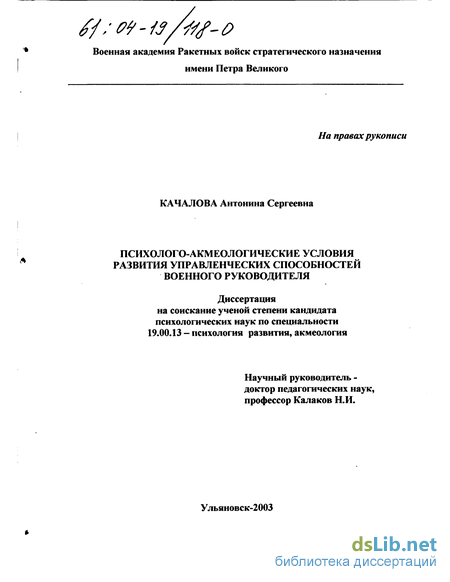 61:04-19/118-0

Военная академия Ракетных войск стратегического назначения имени Петра Великого

На правах рукописи

КАЧАЛОВА Антонина Сергеевна

ПСИХОЛОГО-АКМЕОЛОГИЧЕСКИЕ УСЛОВИЯ РАЗВИТИЯ УПРАВЛЕНЧЕСКИХ СПОСОБНОСТЕЙ ВОЕННОГО РУКОВОДИТЕЛЯ

Диссертация
на соискание ученой степени кандидата психологических наук по специальности
19.00.13 – психология развития, акмеология

Научный руководитель -
доктор педагогических наук,
профессор Калаков Н.И.

Ульяновск-2003

dsLib.net
библиотека диссертаций